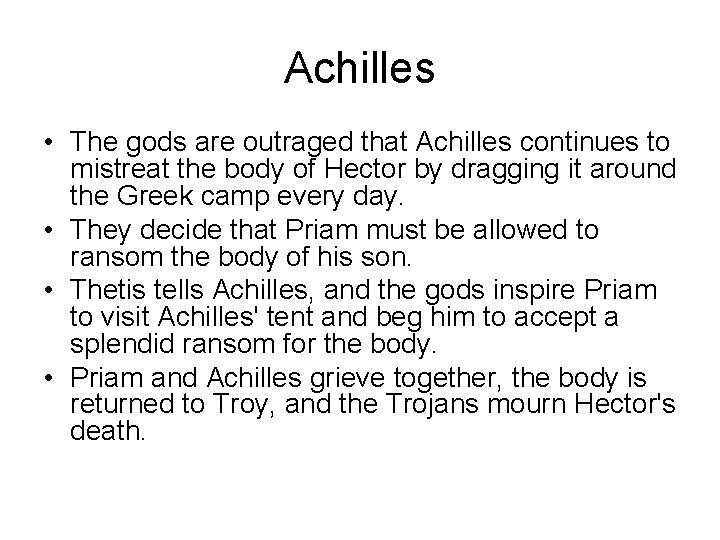 Achilles

• The gods are outraged that Achilles continues to mistreat the body of Hector by dragging it around the Greek camp every day.
• They decide that Priam must be allowed to ransom the body of his son.
• Thetis tells Achilles, and the gods inspire Priam to visit Achilles' tent and beg him to accept a splendid ransom for the body.
• Priam and Achilles grieve together, the body is returned to Troy, and the Trojans mourn Hector's death.